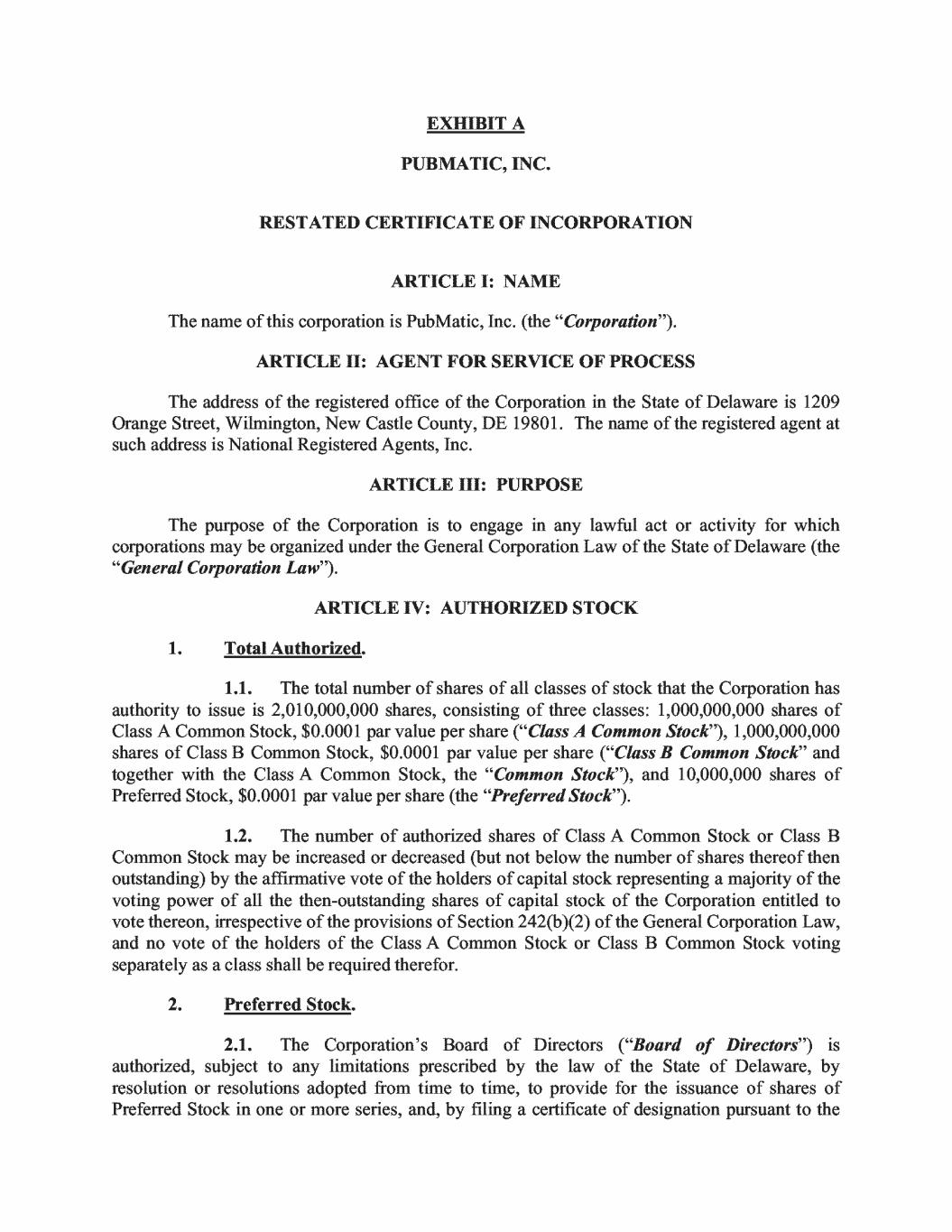 EXHIBIT A

PUBMATIC, INC.

RESTATED CERTIFICATE OF INCORPORATION

ARTICLE I: NAME

The name of this corporation is PubMatic, Inc. (the "Corporation").

ARTICLE II: AGENT FOR SERVICE OF PROCESS

The address of the registered office of the Corporation in the State of Delaware is 1209 Orange Street, Wilmington, New Castle County, DE 19801. The name of the registered agent at such address is National Registered Agents, Inc.

ARTICLE III: PURPOSE

The purpose of the Corporation is to engage in any lawful act or activity for which corporations may be organized under the General Corporation Law of the State of Delaware (the "General Corporation Law").

ARTICLE IV: AUTHORIZED STOCK

1. Total Authorized.

1.1. The total number of shares of all classes of stock that the Corporation has authority to issue is 2,010,000,000 shares, consisting of three classes: 1,000,000,000 shares of Class A Common Stock, \$0.0001 par value per share ("Class A Common Stock"), 1,000,000,000 shares of Class B Common Stock, \$0.0001 par value per share ("Class B Common Stock" and together with the Class A Common Stock, the "Common Stock"), and 10,000,000 shares of Preferred Stock, \$0.0001 par value per share (the "Preferred Stock").

1.2. The number of authorized shares of Class A Common Stock or Class B Common Stock may be increased or decreased (but not below the number of shares thereof then outstanding) by the affirmative vote of the holders of capital stock representing a majority of the voting power of all the then-outstanding shares of capital stock of the Corporation entitled to vote thereon, irrespective of the provisions of Section 242(b)(2) of the General Corporation Law, and no vote of the holders of the Class A Common Stock or Class B Common Stock voting separately as a class shall be required therefor.

2. Preferred Stock.

2.1. The Corporation's Board of Directors ("Board of Directors") is authorized, subject to any limitations prescribed by the law of the State of Delaware, by resolution or resolutions adopted from time to time, to provide for the issuance of shares of Preferred Stock in one or more series, and, by filing a certificate of designation pursuant to the